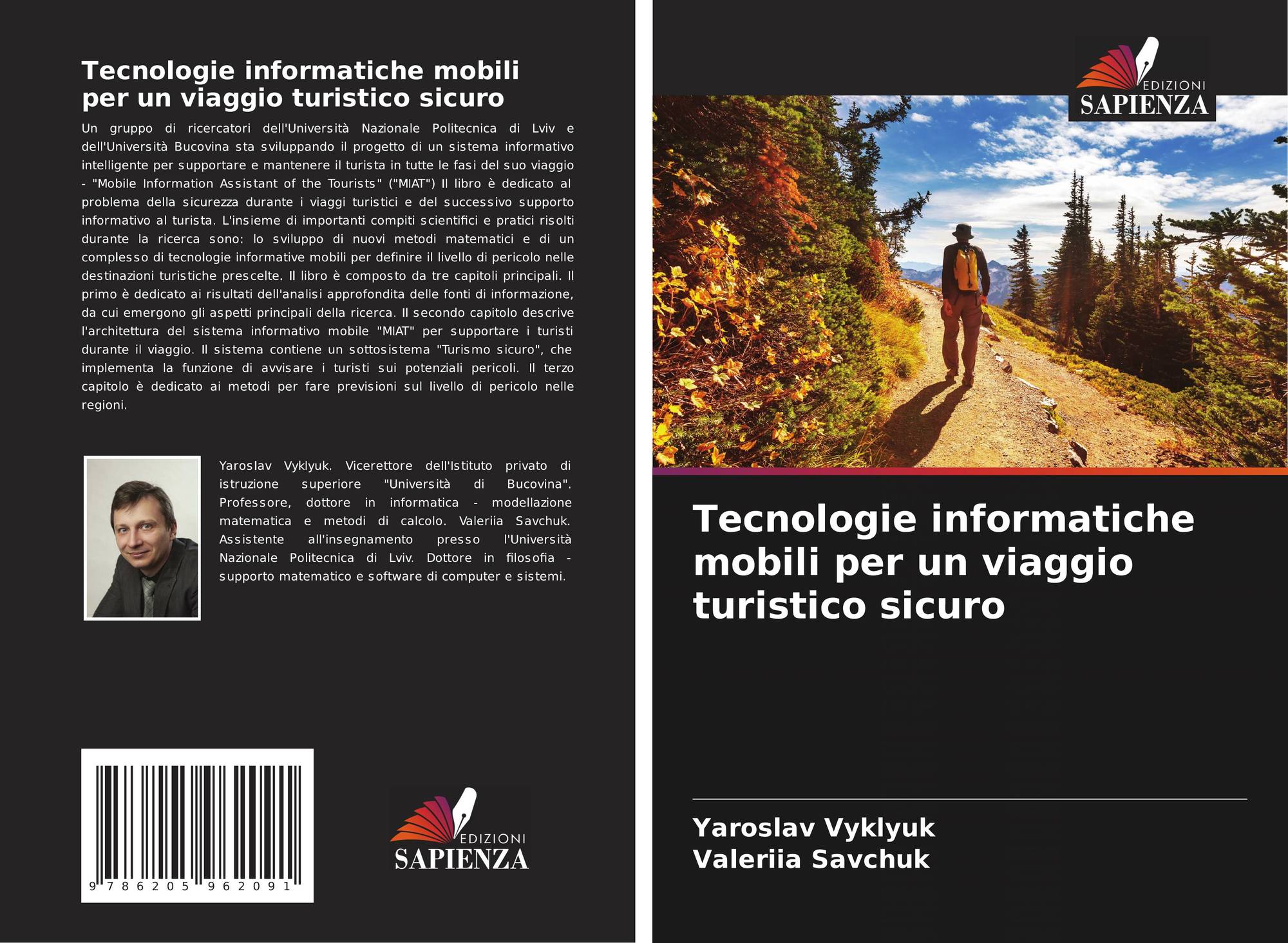 Tecnologie informatiche mobili per un viaggio turistico sicuro

Un gruppo di ricercatori dell'Università Nazionale Politecnica di Lviv e dell'Università Bucovina sta sviluppando il progetto di un sistema informativo intelligente per supportare e mantenere il turista in tutte le fasi del suo viaggio - "Mobile Information Assistant of the Tourists" ("MIAT") Il libro è dedicato al problema della sicurezza durante i viaggi turistici e del successivo supporto informativo al turista. L'insieme di importanti compiti scientifici e pratici risolti durante la ricerca sono: lo sviluppo di nuovi metodi matematici e di un complesso di tecnologie informative mobili per definire il livello di pericolo nelle destinazioni turistiche prescelte. Il libro è composto da tre capitoli principali. Il primo è dedicato ai risultati dell'analisi approfondita delle fonti di informazione, da cui emergono gli aspetti principali della ricerca. Il secondo capitolo descrive l'architettura del sistema informativo mobile "MIAT" per supportare i turisti durante il viaggio. Il sistema contiene un sottosistema "Turismo sicuro", che implementa la funzione di avvisare i turisti sui potenziali pericoli. Il terzo capitolo è dedicato ai metodi per fare previsioni sul livello di pericolo nelle regioni.

Yaroslav Vyklyuk. Vicerettore dell'Istituto privato di istruzione superiore "Università di Bucovina". Professore, dottore in informatica - modellazione matematica e metodi di calcolo. Valeriia Savchuk. Assistente all'insegnamento presso l'Università Nazionale Politecnica di Lviv. Dottore in filosofia - supporto matematico e software di computer e sistemi.

9 786205 962091

EDIZIONI
SAPIENZA

EDIZIONI
SAPIENZA

Tecnologie informatiche mobili per un viaggio turistico sicuro

Yaroslav Vyklyuk
Valeriia Savchuk